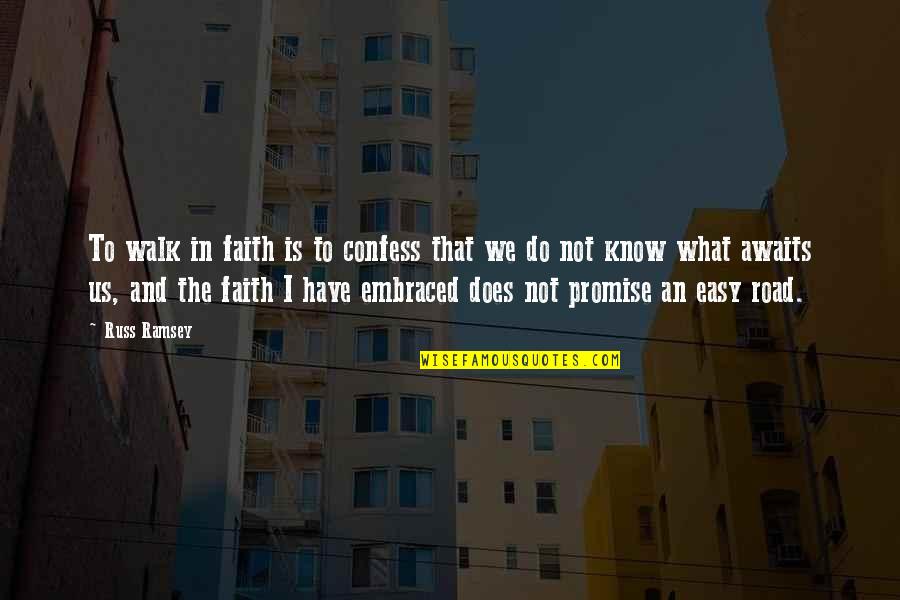 To walk in faith is to confess that we do not know what awaits us, and the faith I have embraced does not promise an easy road.

~ Russ Ramsey

WISEFAMOUSQUOTES.COM